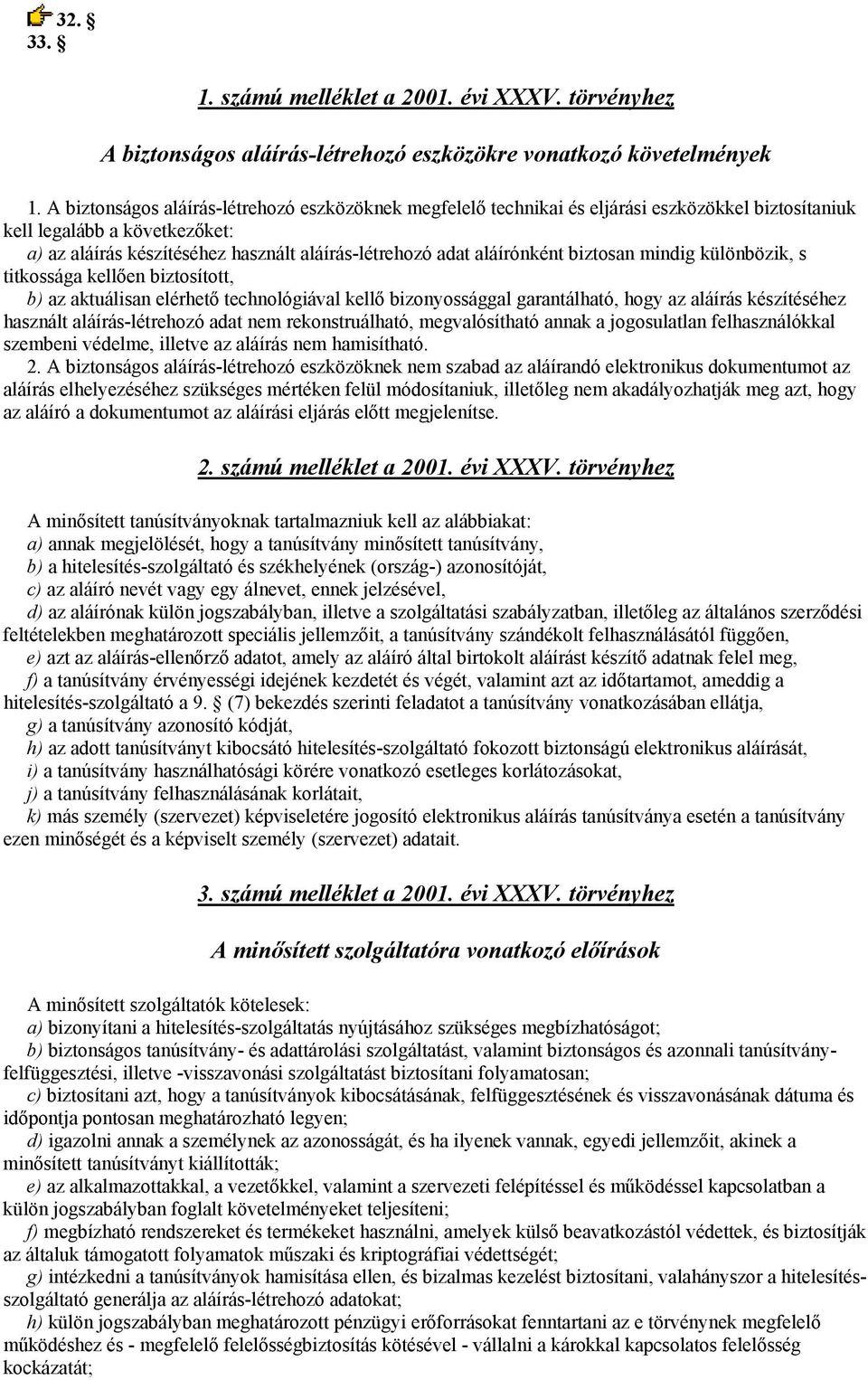 32. §
33. §

1. számú melléklet a 2001. évi XXXV. törvényhez

A biztonságos aláírás-létrehozó eszközökre vonatkozó követelmények

1. A biztonságos aláírás-létrehozó eszközöknek megfelelő technikai és eljárási eszközökkel biztosítaniuk kell legalább a következőket:
a) az aláírás készítéséhez használt aláírás-létrehozó adat aláírónként biztosan mindig különbözik, s titkossága kellően biztosított,
b) az aktuálisan elérhető technológiával kellő bizonyossággal garantálható, hogy az aláírás készítéséhez használt aláírás-létrehozó adat nem rekonstruálható, megvalósítható annak a jogosulatlan felhasználókkal szembeni védelme, illetve az aláírás nem hamisítható.
2. A biztonságos aláírás-létrehozó eszközöknek nem szabad az aláírandó elektronikus dokumentumot az aláírás elhelyezéséhez szükséges mértéken felül módosítaniuk, illetőleg nem akadályozhatják meg azt, hogy az aláíró a dokumentumot az aláírási eljárás előtt megjelenítse.

2. számú melléklet a 2001. évi XXXV. törvényhez

A minősített tanúsítványoknak tartalmazniuk kell az alábbiakat:
a) annak megjelölését, hogy a tanúsítvány minősített tanúsítvány,
b) a hitelesítés-szolgáltató és székhelyének (ország-) azonosítóját,
c) az aláíró nevét vagy egy álnevet, ennek jelzésével,
d) az aláírónak külön jogszabályban, illetve a szolgáltatási szabályzatban, illetőleg az általános szerződési feltételekben meghatározott speciális jellemzőit, a tanúsítvány szándékolt felhasználásától függően,
e) azt az aláírás-ellenőrző adatot, amely az aláíró által birtokolt aláírást készítő adatnak felel meg,
f) a tanúsítvány érvényességi idejének kezdetét és végét, valamint azt az időtartamot, ameddig a hitelesítés-szolgáltató a 9. § (7) bekezdés szerinti feladatot a tanúsítvány vonatkozásában ellátja,
g) a tanúsítvány azonosító kódját,
h) az adott tanúsítványt kibocsátó hitelesítés-szolgáltató fokozott biztonságú elektronikus aláírását,
i) a tanúsítvány használhatósági körére vonatkozó esetleges korlátozásokat,
j) a tanúsítvány felhasználásának korlátait,
k) más személy (szervezet) képviseletére jogosító elektronikus aláírás tanúsítványa esetén a tanúsítvány ezen minőségét és a képviselt személy (szervezet) adatait.

3. számú melléklet a 2001. évi XXXV. törvényhez

A minősített szolgáltatóra vonatkozó előírások

A minősített szolgáltatók kötelesek:
a) bizonyítani a hitelesítés-szolgáltatás nyújtásához szükséges megbízhatóságot;
b) biztonságos tanúsítvány- és adattárolási szolgáltatást, valamint biztonságos és azonnali tanúsítvány-felfüggesztési, illetve -visszavonási szolgáltatást biztosítani folyamatosan;
c) biztosítani azt, hogy a tanúsítványok kibocsátásának, felfüggesztésének és visszavonásának dátuma és időpontja pontosan meghatározható legyen;
d) igazolni annak a személynek az azonosságát, és ha ilyenek vannak, egyedi jellemzőit, akinek a minősített tanúsítványt kiállították;
e) az alkalmazottakkal, a vezetőkkel, valamint a szervezeti felépítéssel és működéssel kapcsolatban a külön jogszabályban foglalt követelményeket teljesíteni;
f) megbízható rendszereket és termékeket használni, amelyek külső beavatkozástól védettek, és biztosítják az általuk támogatott folyamatok műszaki és kriptográfiai védettségét;
g) intézkedni a tanúsítványok hamisítása ellen, és bizalmas kezelést biztosítani, valahányszor a hitelesítés-szolgáltató generálja az aláírás-létrehozó adatokat;
h) külön jogszabályban meghatározott pénzügyi erőforrásokat fenntartani az e törvénynek megfelelő működéshez és - megfelelő felelősségbiztosítás kötésével - vállalni a károkkal kapcsolatos felelősség kockázatát;